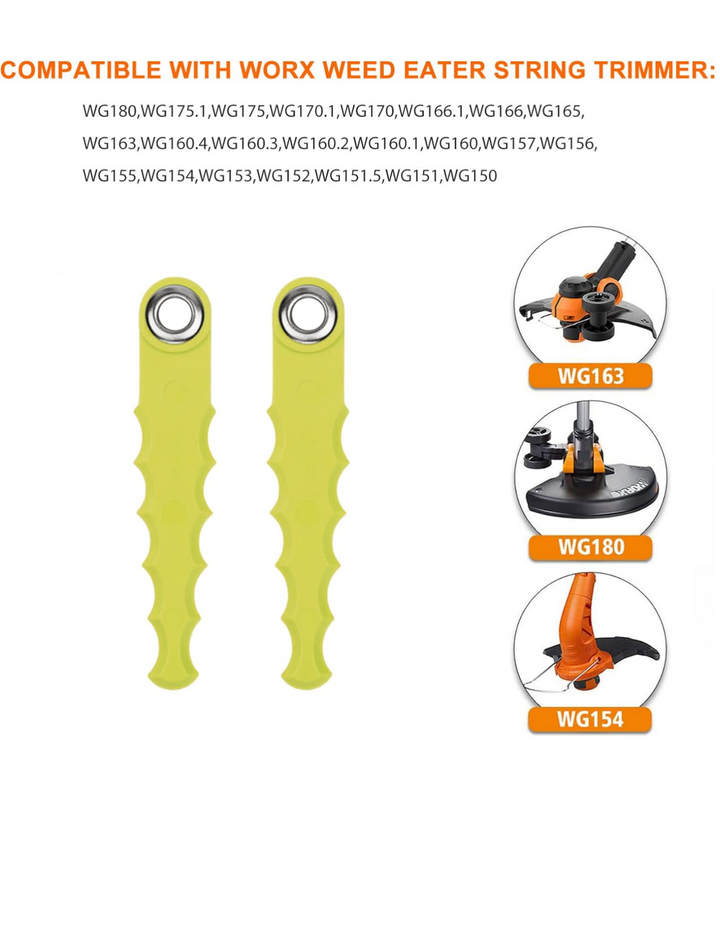 COMPATIBLE WITH WORX WEED EATER STRING TRIMMER:

WG180,WG175.1,WG175,WG170.1,WG170,WG166.1,WG166,WG165, WG163,WG160.4,WG160.3,WG160.2,WG160.1,WG160,WG157,WG156, WG155,WG154,WG153,WG152,WG151.5,WG151,WG150

WG163

WORX

WG180

WG154